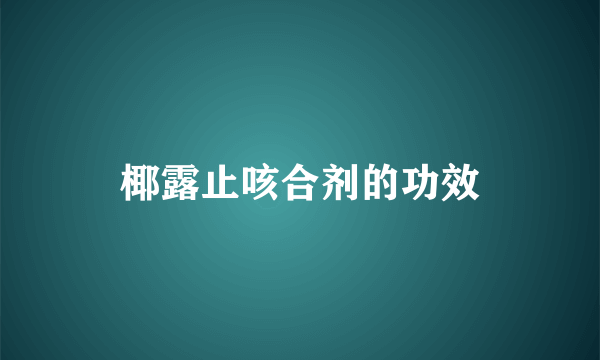 椰露止咳合剂的功效